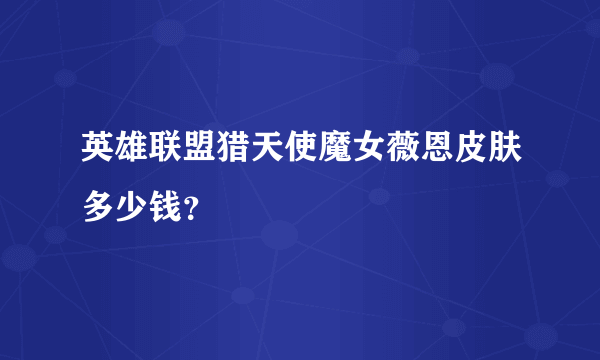 英雄联盟猎天使魔女薇恩皮肤多少钱？